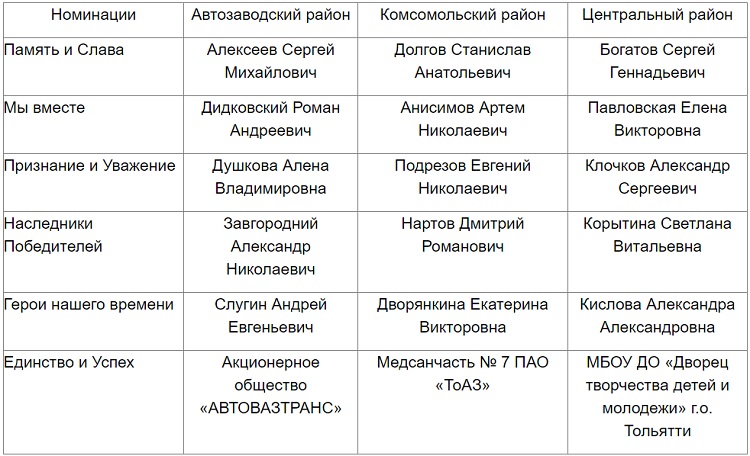 | Номинации | Автозаводский район | Комсомольский район | Центральный район |
|---|---|---|---|
| Память и Слава | Алексеев Сергей Михайлович | Долгов Станислав Анатольевич | Богатов Сергей Геннадьевич |
| Мы вместе | Дидковский Роман Андреевич | Анисимов Артем Николаевич | Павловская Елена Викторовна |
| Признание и Уважение | Душкова Алена Владимировна | Подрезов Евгений Николаевич | Клочков Александр Сергеевич |
| Наследники Победителей | Завгородний Александр Николаевич | Нартов Дмитрий Романович | Корытина Светлана Витальевна |
| Герои нашего времени | Слугин Андрей Евгеньевич | Дворянкина Екатерина Викторовна | Кислова Александра Александровна |
| Единство и Успех | Акционерное общество «АВТОВАЗТРАНС» | Медсанчасть № 7 ПАО «ТоАЗ» | МБОУ ДО «Дворец творчества детей и молодежи» г.о. Тольятти |